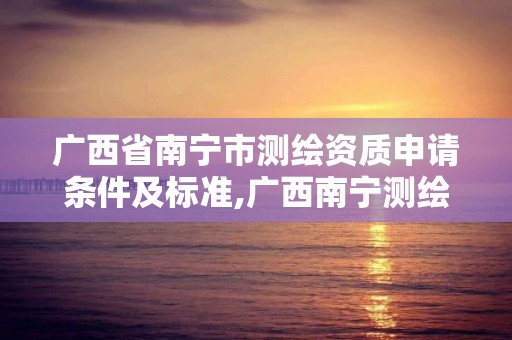 广西省南宁市测绘资质申请条件及标准,广西南宁测绘